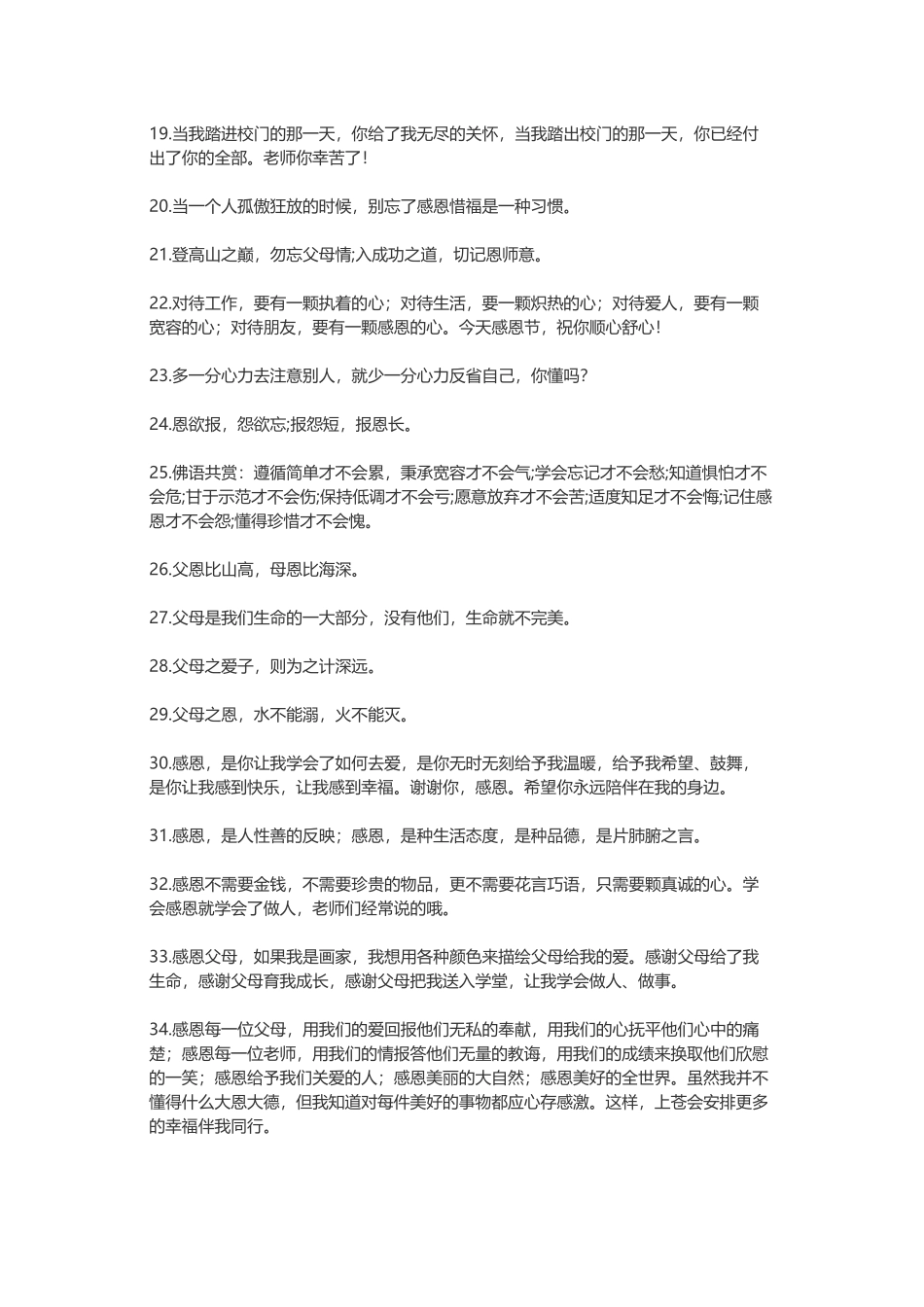 19.当我踏进校门的那一天，你给了我无尽的关怀，当我踏出校门的那一天，你已经付出了你的全部。老师你幸苦了！

20.当一个人孤傲狂放的时候，别忘了感恩惜福是一种习惯。

21.登高山之巅，勿忘父母情;入成功之道，切记恩师意。

22.对待工作，要有一颗执着的心；对待生活，要一颗炽热的心；对待爱人，要有一颗宽容的心；对待朋友，要有一颗感恩的心。今天感恩节，祝你顺心舒心！

23.多一分心力去注意别人，就少一分心力反省自己，你懂吗？

24.恩欲报，怨欲忘;报怨短，报恩长。

25.佛语共赏：遵循简单才不会累，秉承宽容才不会气;学会忘记才不会愁;知道惧怕才不会危;甘于示范才不会伤;保持低调才不会亏;愿意放弃才不会苦;适度知足才不会悔;记住感恩才不会怨;懂得珍惜才不会愧。

26.父恩比山高，母恩比海深。

27.父母是我们生命的一大部分，没有他们，生命就不完美。

28.父母之爱子，则为之计深远。

29.父母之恩，水不能溺，火不能灭。

30.感恩，是你让我学会了如何去爱，是你无时无刻给予我温暖，给予我希望、鼓舞，是你让我感到快乐，让我感到幸福。谢谢你，感恩。希望你永远陪伴在我的身边。

31.感恩，是人性善的反映；感恩，是种生活态度，是种品德，是片肺腑之言。

32.感恩不需要金钱，不需要珍贵的物品，更不需要花言巧语，只需要颗真诚的心。学会感恩就学会了做人，老师们经常说的哦。

33.感恩父母，如果我是画家，我想用各种颜色来描绘父母给我的爱。感谢父母给了我生命，感谢父母育我成长，感谢父母把我送入学堂，让我学会做人、做事。

34.感恩每一位父母，用我们的爱回报他们无私的奉献，用我们的心抚平他们心中的痛楚；感恩每一位老师，用我们的情报答他们无量的教诲，用我们的成绩来换取他们欣慰的一笑；感恩给予我们关爱的人；感恩美丽的大自然；感恩美好的全世界。虽然我并不懂得什么大恩大德，但我知道对每件美好的事物都应心存感激。这样，上苍会安排更多的幸福伴我同行。